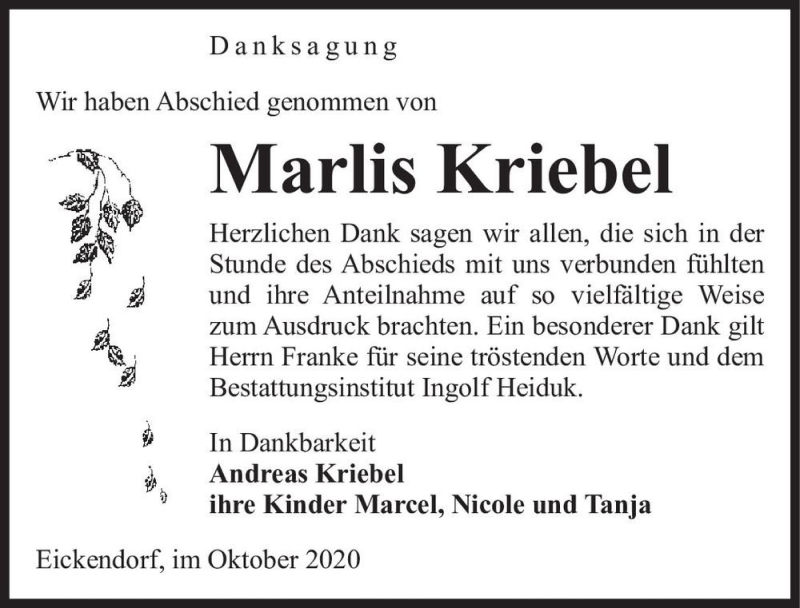 Danksagung

Wir haben Abschied genommen von

Marlis Kriebel

Herzlichen Dank sagen wir allen, die sich in der Stunde des Abschieds mit uns verbunden fühlten und ihre Anteilnahme auf so vielfältige Weise zum Ausdruck brachten. Ein besonderer Dank gilt Herrn Franke für seine tröstenden Worte und dem Bestattungsinstitut Ingolf Heiduk.

In Dankbarkeit
Andreas Kriebel
ihre Kinder Marcel, Nicole und Tanja

Eickendorf, im Oktober 2020